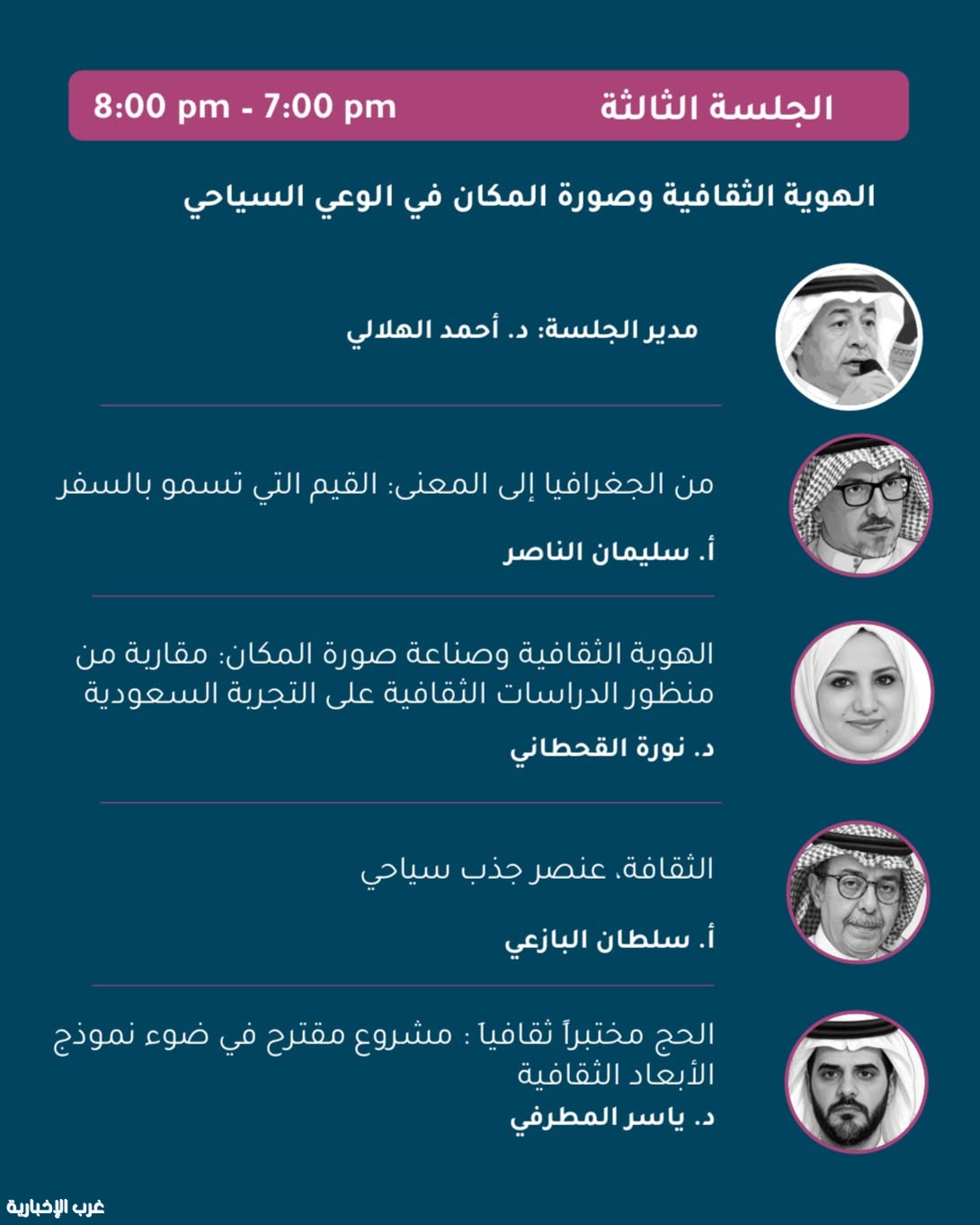 الجلسة الثالثة
8:00 pm - 7:00 pm

الهوية الثقافية وصورة المكان في الوعي السياحي

مدير الجلسة: د. أحمد الهلالي

من الجغرافيا إلى المعنى: القيم التي تسمو بالسفر

أ. سليمان الناصر

الهوية الثقافية وصناعة صورة المكان: مقاربة من منظور الدراسات الثقافية على التجربة السعودية

د. نورة القحطاني

الثقافة، عنصر جذب سياحي

أ. سلطان البازعي

الحج مختبراً ثقافياً : مشروع مقترح في ضوء نموذج الأبعاد الثقافية

د. ياسر المطرفي

غرب الإخبارية